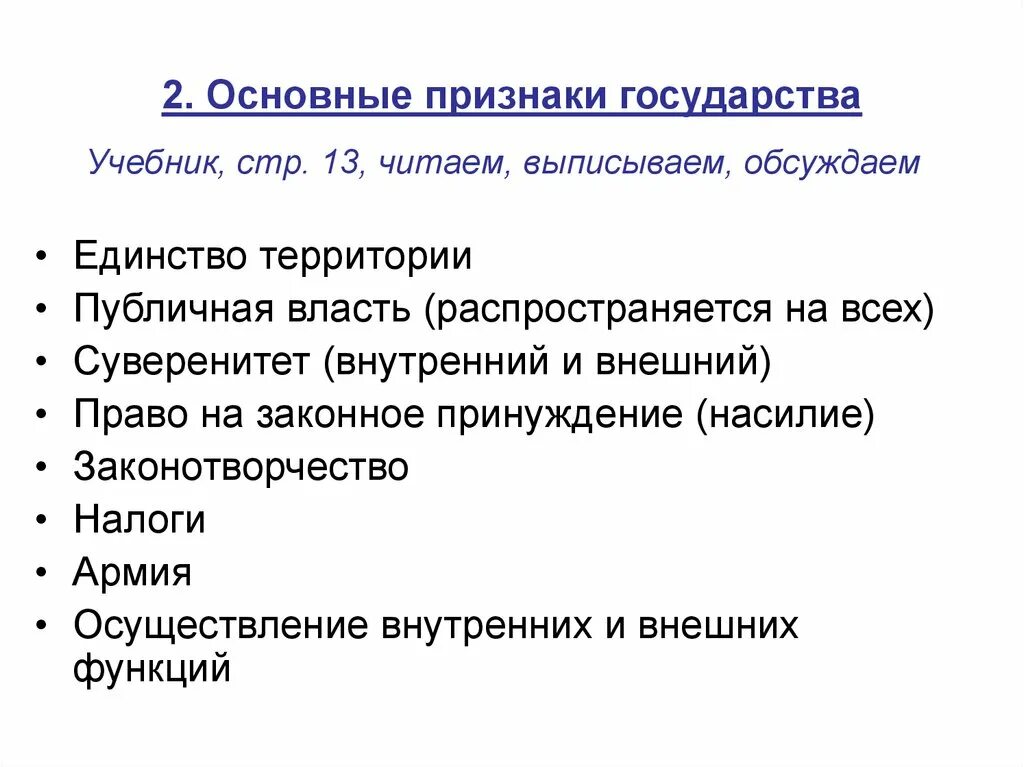 2. Основные признаки государства

Учебник, стр. 13, читаем, выписываем, обсуждаем

• Единство территории
• Публичная власть (распространяется на всех)
• Суверенитет (внутренний и внешний)
• Право на законное принуждение (насилие)
• Законотворчество
• Налоги
• Армия
• Осуществление внутренних и внешних функций